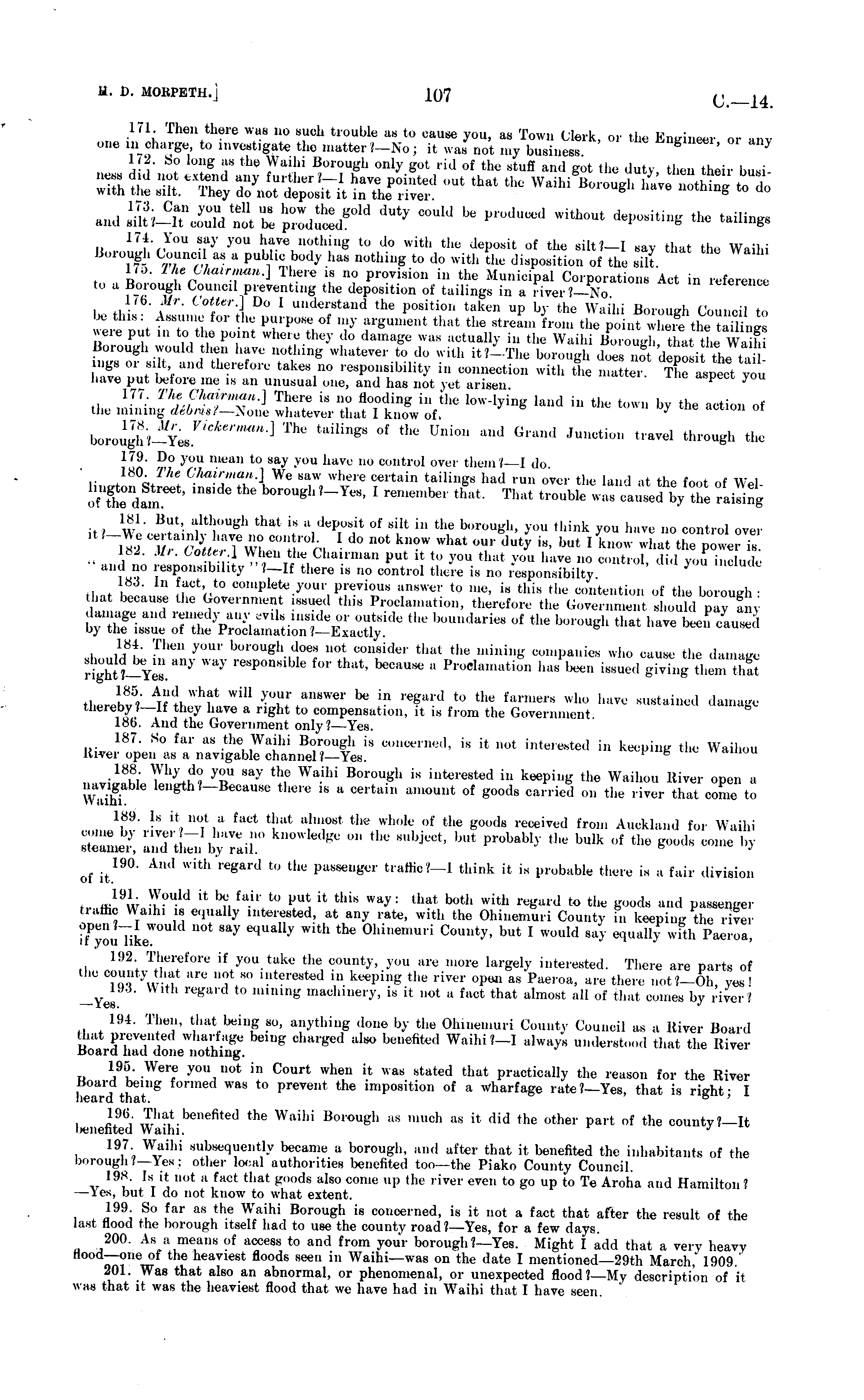 H. D. MORPETH.] 107 C.—14.

171. Then there was no such trouble as to cause you, as Town Clerk, or the Engineer, or any one in charge, to investigate the matter?—No; it was not my business.

172. So long as the Waihi Borough only got rid of the stuff and got the duty, then their business did not extend any further?—I have pointed out that the Waihi Borough have nothing to do with the silt. They do not deposit it in the river.

173. Can you tell us how the gold duty could be produced without depositing the tailings and silt?—It could not be produced.

174. You say you have nothing to do with the deposit of the silt?—I say that the Waihi Borough Council as a public body has nothing to do with the disposition of the silt.

175. The Chairman.] There is no provision in the Municipal Corporations Act in reference to a Borough Council preventing the deposition of tailings in a river?—No.

176. Mr. Cotter.] Do I understand the position taken up by the Waihi Borough Council to be this: Assume for the purpose of my argument that the stream from the point where the tailings were put in to the point where they do damage was actually in the Waihi Borough, that the Waihi Borough would then have nothing whatever to do with it?—The borough does not deposit the tailings or silt, and therefore takes no responsibility in connection with the matter. The aspect you have put before me is an unusual one, and has not yet arisen.

177. The Chairman.] There is no flooding in the low-lying land in the town by the action of the mining débris?—None whatever that I know of.

178. Mr. Vickerman.] The tailings of the Union and Grand Junction travel through the borough?—Yes.

179. Do you mean to say you have no control over them?—I do.

180. The Chairman.] We saw where certain tailings had run over the land at the foot of Wellington Street, inside the borough?—Yes, I remember that. That trouble was caused by the raising of the dam.

181. But, although that is a deposit of silt in the borough, you think you have no control over it?—We certainly have no control. I do not know what our duty is, but I know what the power is.

182. Mr. Cotter.] When the Chairman put it to you that you have no control, did you include "and no responsibility"?—If there is no control there is no responsibilty.

183. In fact, to complete your previous answer to me, is this the contention of the borough: that because the Government issued this Proclamation, therefore the Government should pay any damage and remedy any evils inside or outside the boundaries of the borough that have been caused by the issue of the Proclamation?—Exactly.

184. Then your borough does not consider that the mining companies who cause the damage should be in any way responsible for that, because a Proclamation has been issued giving them that right?—Yes.

185. And what will your answer be in regard to the farmers who have sustained damage thereby?—If they have a right to compensation, it is from the Government.

186. And the Government only?—Yes.

187. So far as the Waihi Borough is concerned, is it not interested in keeping the Waihou River open as a navigable channel?—Yes.

188. Why do you say the Waihi Borough is interested in keeping the Waihou River open a navigable length?—Because there is a certain amount of goods carried on the river that come to Waihi.

189. Is it not a fact that almost the whole of the goods received from Auckland for Waihi come by river?—I have no knowledge on the subject, but probably the bulk of the goods come by steamer, and then by rail.

190. And with regard to the passenger traffic?—I think it is probable there is a fair division of it.

191. Would it be fair to put it this way: that both with regard to the goods and passenger traffic Waihi is equally interested, at any rate, with the Ohinemuri County in keeping the river open?—I would not say equally with the Ohinemuri County, but I would say equally with Paeroa, if you like.

192. Therefore if you take the county, you are more largely interested. There are parts of the county that are not so interested in keeping the river open as Paeroa, are there not?—Oh, yes!

193. With regard to mining machinery, is it not a fact that almost all of that comes by river?—Yes.

194. Then, that being so, anything done by the Ohinemuri County Council as a River Board that prevented wharfage being charged also benefited Waihi?—I always understood that the River Board had done nothing.

195. Were you not in Court when it was stated that practically the reason for the River Board being formed was to prevent the imposition of a wharfage rate?—Yes, that is right; I heard that.

196. That benefited the Waihi Borough as much as it did the other part of the county?—It benefited Waihi.

197. Waihi subsequently became a borough, and after that it benefited the inhabitants of the borough?—Yes; other local authorities benefited too—the Piako County Council.

198. Is it not a fact that goods also come up the river even to go up to Te Aroha and Hamilton?—Yes, but I do not know to what extent.

199. So far as the Waihi Borough is concerned, is it not a fact that after the result of the last flood the borough itself had to use the county road?—Yes, for a few days.

200. As a means of access to and from your borough?—Yes. Might I add that a very heavy flood—one of the heaviest floods seen in Waihi—was on the date I mentioned—29th March, 1909.

201. Was that also an abnormal, or phenomenal, or unexpected flood?—My description of it was that it was the heaviest flood that we have had in Waihi that I have seen.